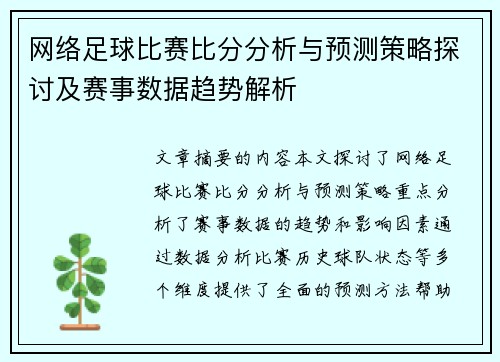 网络足球比赛比分分析与预测策略探讨及赛事数据趋势解析

文章摘要的内容本文探讨了网络足球比赛比分分析与预测策略重点分析了赛事数据的趋势和影响因素通过数据分析比赛历史球队状态等多个维度提供了全面的预测方法帮助